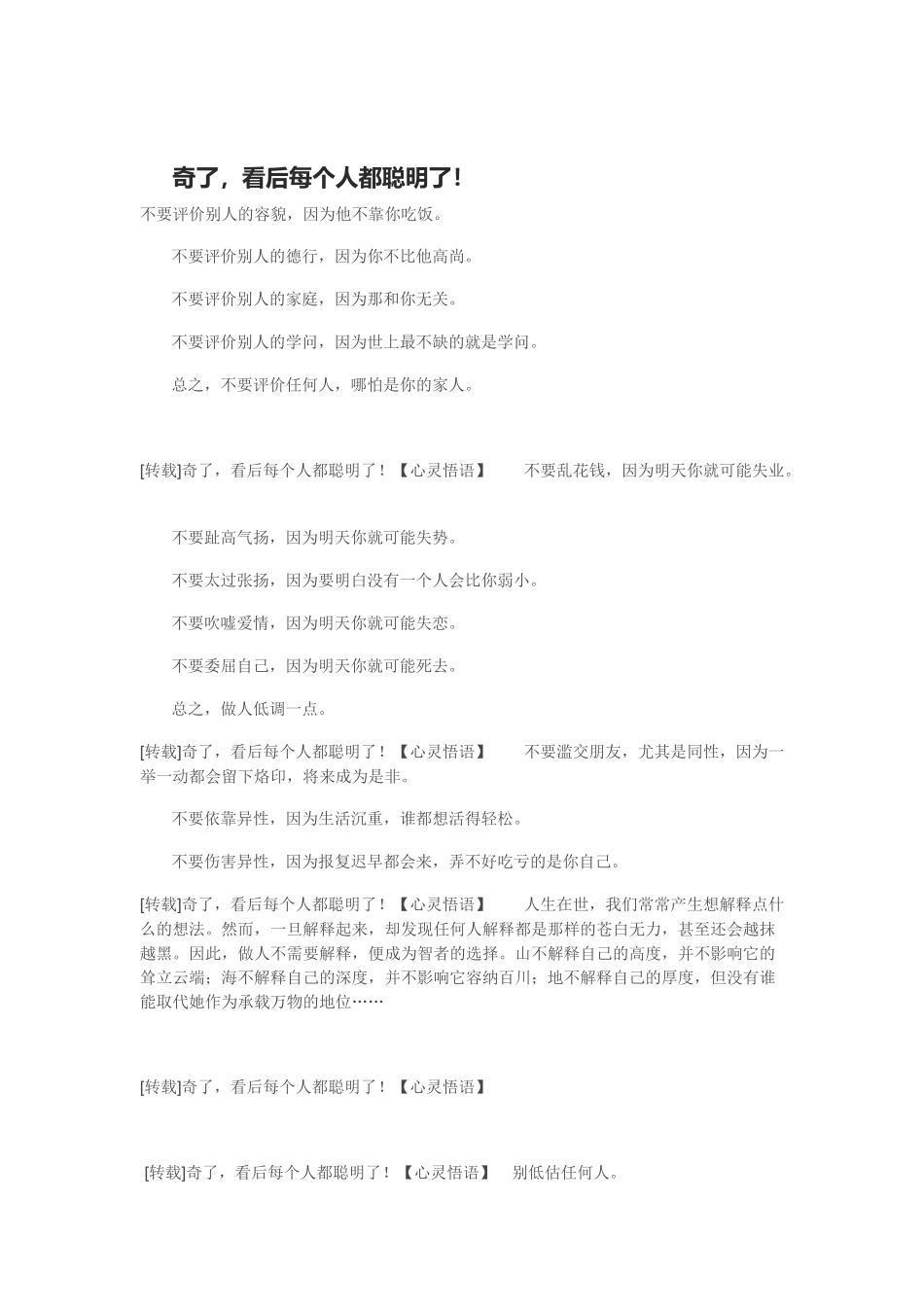 奇了，看后每个人都聪明了！

不要评价别人的容貌，因为他不靠你吃饭。

不要评价别人的德行，因为你不比他高尚。

不要评价别人的家庭，因为那和你无关。

不要评价别人的学问，因为世上最不缺的就是学问。

总之，不要评价任何人，哪怕是你的家人。

[转载]奇了，看后每个人都聪明了！【心灵悟语】　不要乱花钱，因为明天你就可能失业。

不要趾高气扬，因为明天你就可能失势。

不要太过张扬，因为要明白没有一个人会比你弱小。

不要吹嘘爱情，因为明天你就可能失恋。

不要委屈自己，因为明天你就可能死去。

总之，做人低调一点。

[转载]奇了，看后每个人都聪明了！【心灵悟语】　不要滥交朋友，尤其是同性，因为一举一动都会留下烙印，将来成为是非。

不要依靠异性，因为生活沉重，谁都想活得轻松。

不要伤害异性，因为报复迟早都会来，弄不好吃亏的是你自己。

[转载]奇了，看后每个人都聪明了！【心灵悟语】　人生在世，我们常常产生想解释点什么的想法。然而，一旦解释起来，却发现任何人解释都是那样的苍白无力，甚至还会越抹越黑。因此，做人不需要解释，便成为智者的选择。山不解释自己的高度，并不影响它的耸立云端；海不解释自己的深度，并不影响它容纳百川；地不解释自己的厚度，但没有谁能取代她作为承载万物的地位……

[转载]奇了，看后每个人都聪明了！【心灵悟语】

[转载]奇了，看后每个人都聪明了！【心灵悟语】　别低估任何人。